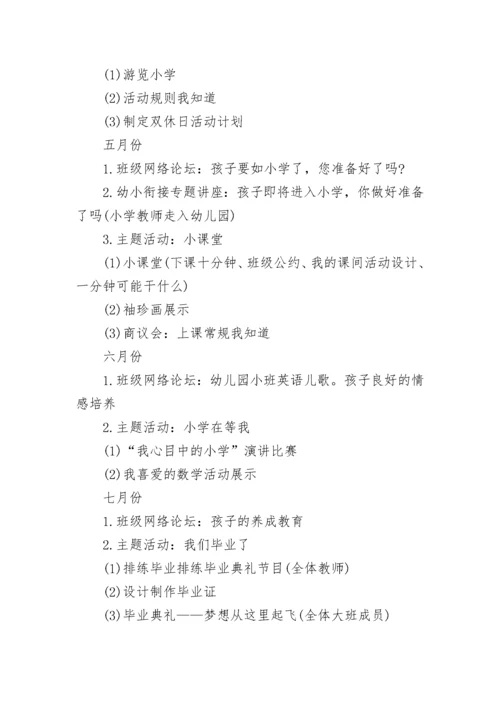 (1)游览小学

(2)活动规则我知道

(3)制定双休日活动计划

五月份

1.班级网络论坛：孩子要如小学了，您准备好了吗?

2.幼小衔接专题讲座：孩子即将进入小学，你做好准备了吗(小学教师走入幼儿园)

3.主题活动：小课堂

(1)小课堂(下课十分钟、班级公约、我的课间活动设计、一分钟可能干什么)

(2)袖珍画展示

(3)商议会：上课常规我知道

六月份

1.班级网络论坛：幼儿园小班英语儿歌。孩子良好的情感培养

2.主题活动：小学在等我

(1)“我心目中的小学”演讲比赛

(2)我喜爱的数学活动展示

七月份

1.班级网络论坛：孩子的养成教育

2.主题活动：我们毕业了

(1)排练毕业排练毕业典礼节目(全体教师)

(2)设计制作毕业证

(3)毕业典礼——梦想从这里起飞(全体大班成员)